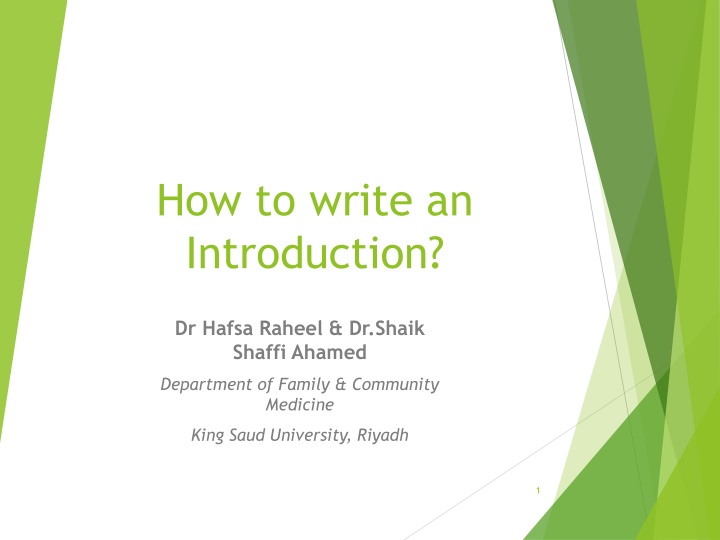 How to write an Introduction?

Dr Hafsa Raheel & Dr.Shaik Shaffi Ahamed

Department of Family & Community Medicine

King Saud University, Riyadh

1